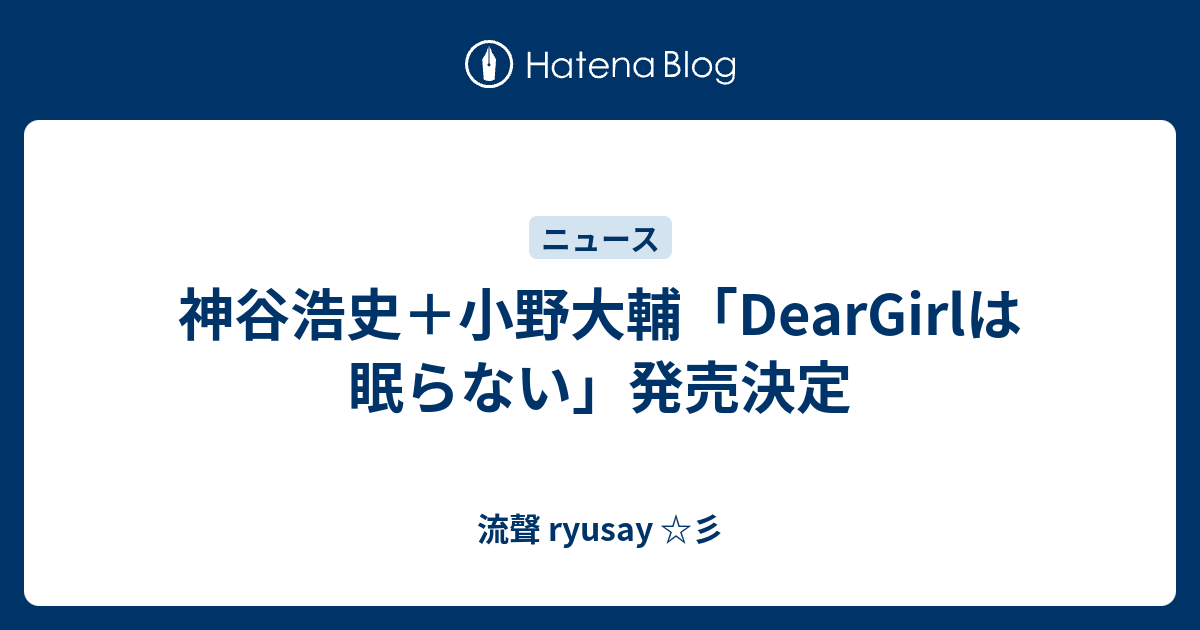 Hatena Blog

ニュース

神谷浩史＋小野大輔「DearGirlは眠らない」発売決定

流聲 ryusay ☆彡